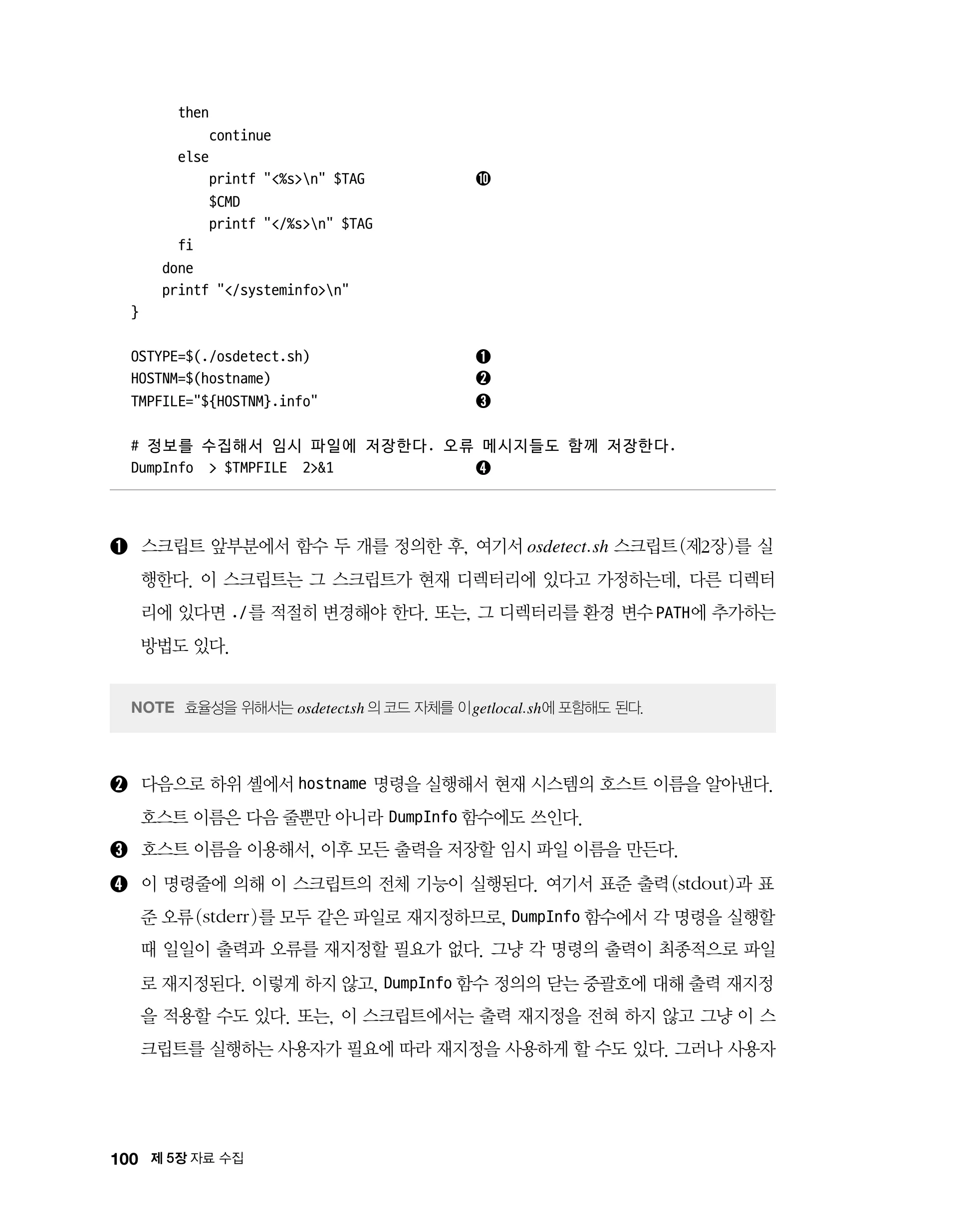 then
            continue
        else
            printf "<%s>\n" $TAG                ❿
            $CMD
            printf "</%s>\n" $TAG
        fi
    done
    printf "</systeminfo>\n"
}

OSTYPE=$(./osdetect.sh)                         ❶
HOSTNM=$(hostname)                              ❷
TMPFILE="${HOSTNM}.info"                        ❸

# 정보를 수집해서 임시 파일에 저장한다. 오류 메시지들도 함께 저장한다.
DumpInfo  > $TMPFILE  2>&1                      ❹

❶ 스크립트 앞부분에서 함수 두 개를 정의한 후, 여기서 osdetect.sh 스크립트(제2장)를 실행한다. 이 스크립트는 그 스크립트가 현재 디렉터리에 있다고 가정하는데, 다른 디렉터리에 있다면 ./를 적절히 변경해야 한다. 또는, 그 디렉터리를 환경 변수 PATH에 추가하는 방법도 있다.

NOTE 효율성을 위해서는 osdetect.sh 의 코드 자체를 이 getlocal.sh에 포함해도 된다.

❷ 다음으로 하위 셸에서 hostname 명령을 실행해서 현재 시스템의 호스트 이름을 알아낸다. 호스트 이름은 다음 줄뿐만 아니라 DumpInfo 함수에도 쓰인다.

❸ 호스트 이름을 이용해서, 이후 모든 출력을 저장할 임시 파일 이름을 만든다.

❹ 이 명령줄에 의해 이 스크립트의 전체 기능이 실행된다. 여기서 표준 출력(stdout)과 표준 오류(stderr)를 모두 같은 파일로 재지정하므로, DumpInfo 함수에서 각 명령을 실행할 때 일일이 출력과 오류를 재지정할 필요가 없다. 그냥 각 명령의 출력이 최종적으로 파일로 재지정된다. 이렇게 하지 않고, DumpInfo 함수 정의의 닫는 중괄호에 대해 출력 재지정을 적용할 수도 있다. 또는, 이 스크립트에서는 출력 재지정을 전혀 하지 않고 그냥 이 스크립트를 실행하는 사용자가 필요에 따라 재지정을 사용하게 할 수도 있다. 그러나 사용자

100 제 5장 자료 수집